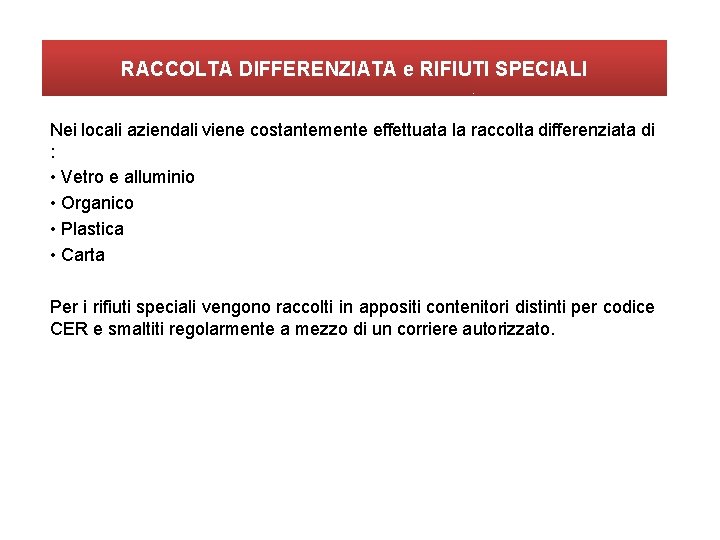 RACCOLTA DIFFERENZIATA e RIFIUTI SPECIALI

Nei locali aziendali viene costantemente effettuata la raccolta differenziata di :

• Vetro e alluminio
• Organico
• Plastica
• Carta

Per i rifiuti speciali vengono raccolti in appositi contenitori distinti per codice CER e smaltiti regolarmente a mezzo di un corriere autorizzato.